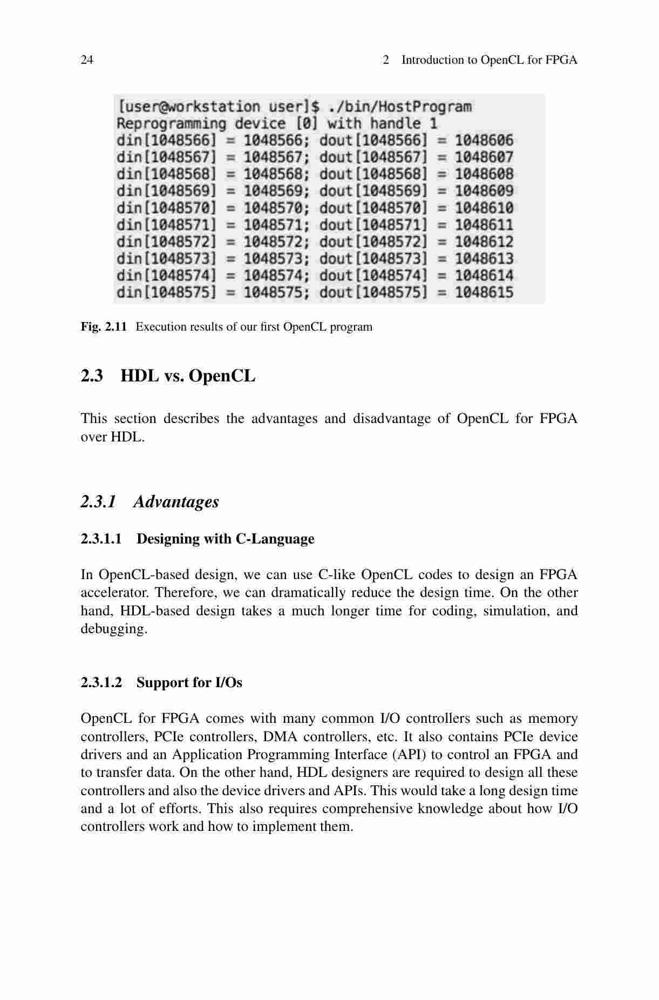 24

2 Introduction to OpenCL for FPGA

[user@workstation user]$ ./bin/HostProgram
Reprogramming device [0] with handle 1
din[1048566] = 1048566; dout[1048566] = 1048606
din[1048567] = 1048567; dout[1048567] = 1048607
din[1048568] = 1048568; dout[1048568] = 1048608
din[1048569] = 1048569; dout[1048569] = 1048609
din[1048570] = 1048570; dout[1048570] = 1048610
din[1048571] = 1048571; dout[1048571] = 1048611
din[1048572] = 1048572; dout[1048572] = 1048612
din[1048573] = 1048573; dout[1048573] = 1048613
din[1048574] = 1048574; dout[1048574] = 1048614
din[1048575] = 1048575; dout[1048575] = 1048615

Fig. 2.11 Execution results of our first OpenCL program

2.3 HDL vs. OpenCL

This section describes the advantages and disadvantage of OpenCL for FPGA over HDL.

2.3.1 Advantages

2.3.1.1 Designing with C-Language

In OpenCL-based design, we can use C-like OpenCL codes to design an FPGA accelerator. Therefore, we can dramatically reduce the design time. On the other hand, HDL-based design takes a much longer time for coding, simulation, and debugging.

2.3.1.2 Support for I/Os

OpenCL for FPGA comes with many common I/O controllers such as memory controllers, PCIe controllers, DMA controllers, etc. It also contains PCIe device drivers and an Application Programming Interface (API) to control an FPGA and to transfer data. On the other hand, HDL designers are required to design all these controllers and also the device drivers and APIs. This would take a long design time and a lot of efforts. This also requires comprehensive knowledge about how I/O controllers work and how to implement them.